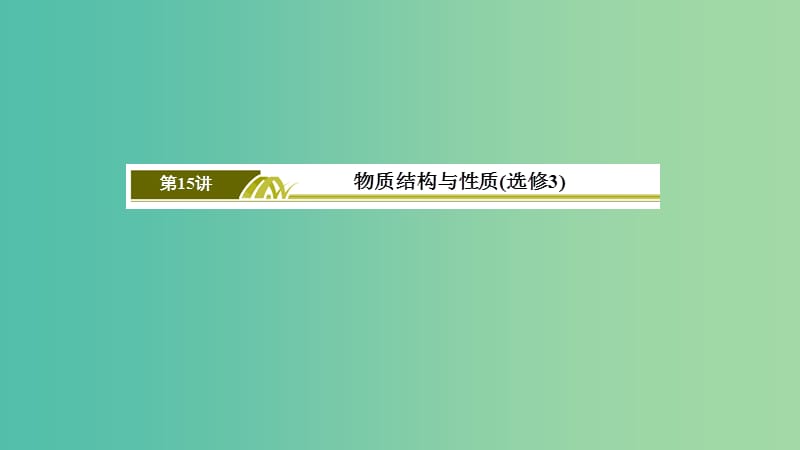 第15讲

物质结构与性质(选修3)